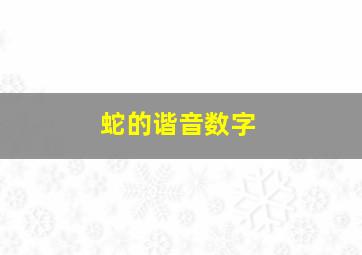 蛇的谐音数字